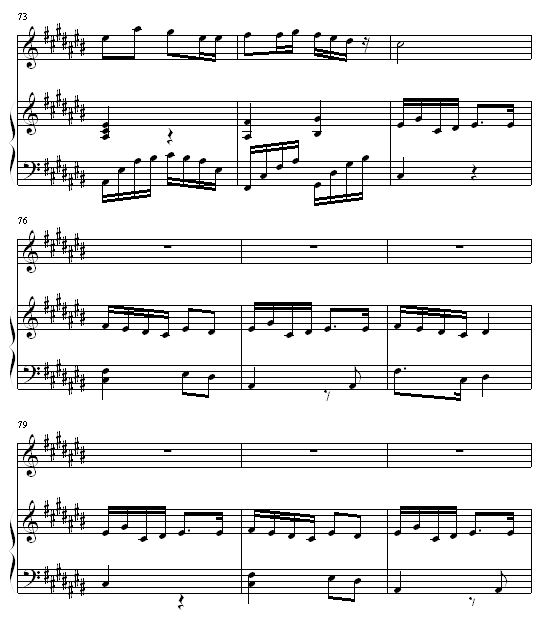 73

76

79